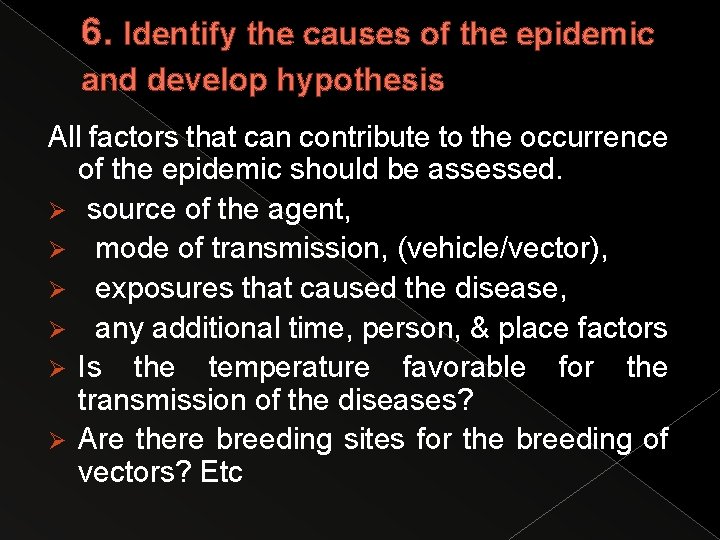 6. Identify the causes of the epidemic and develop hypothesis

All factors that can contribute to the occurrence of the epidemic should be assessed.

➢ source of the agent,
➢ mode of transmission, (vehicle/vector),
➢ exposures that caused the disease,
➢ any additional time, person, & place factors
➢ Is the temperature favorable for the transmission of the diseases?
➢ Are there breeding sites for the breeding of vectors? Etc